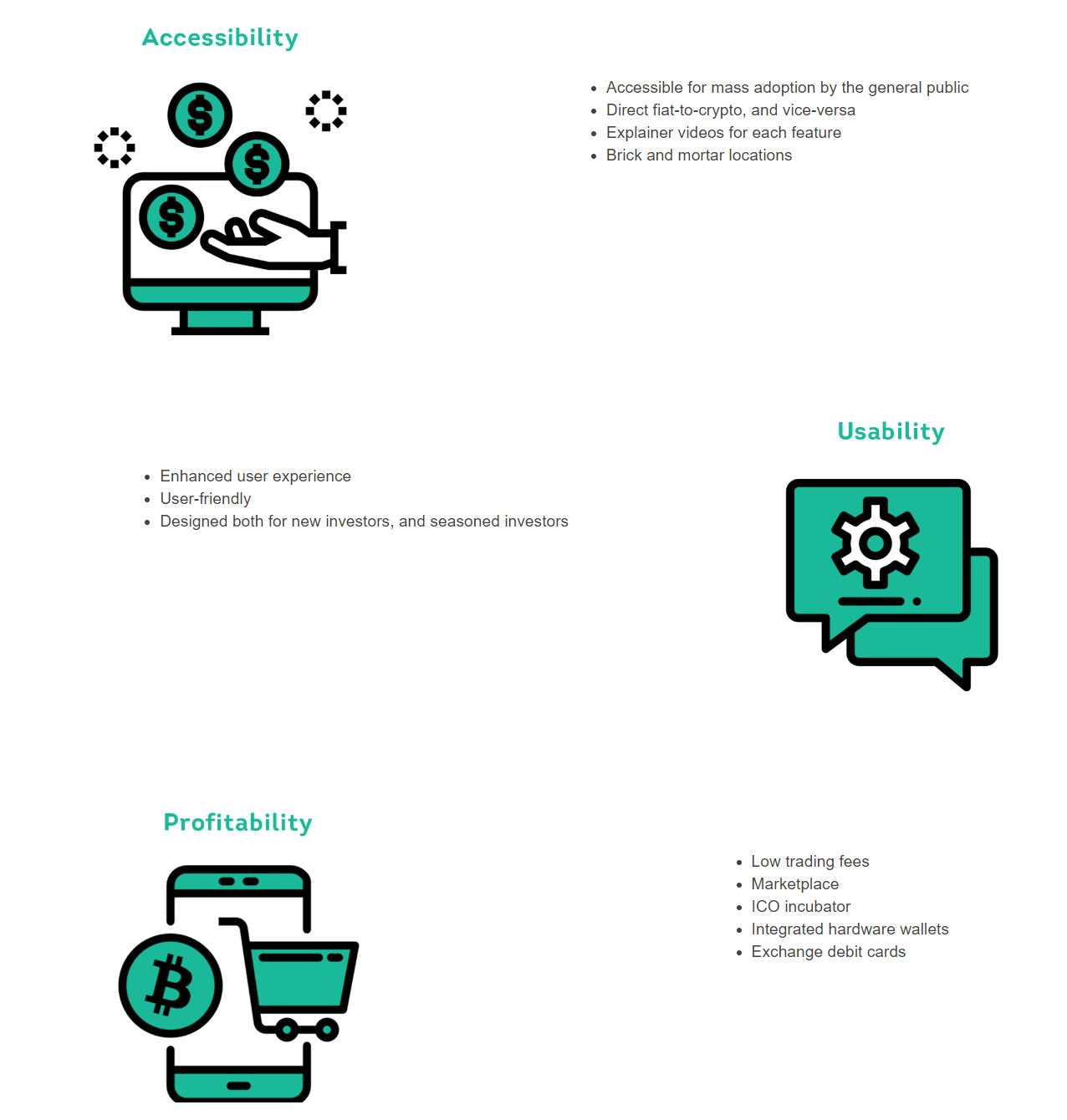 Accessibility

- Accessible for mass adoption by the general public
- Direct fiat-to-crypto, and vice-versa
- Explainer videos for each feature
- Brick and mortar locations

Usability

- Enhanced user experience
- User-friendly
- Designed both for new investors, and seasoned investors

Profitability

- Low trading fees
- Marketplace
- ICO incubator
- Integrated hardware wallets
- Exchange debit cards